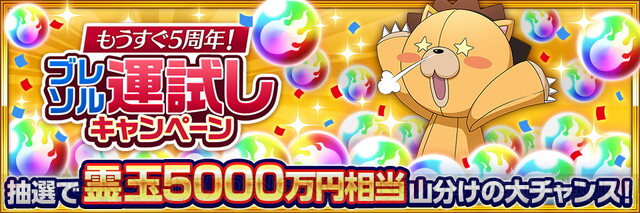 もうすぐ5周年!

ブレソル運試しキャンペーン

抽選で霊玉5000万円相当山分けの大チャンス!